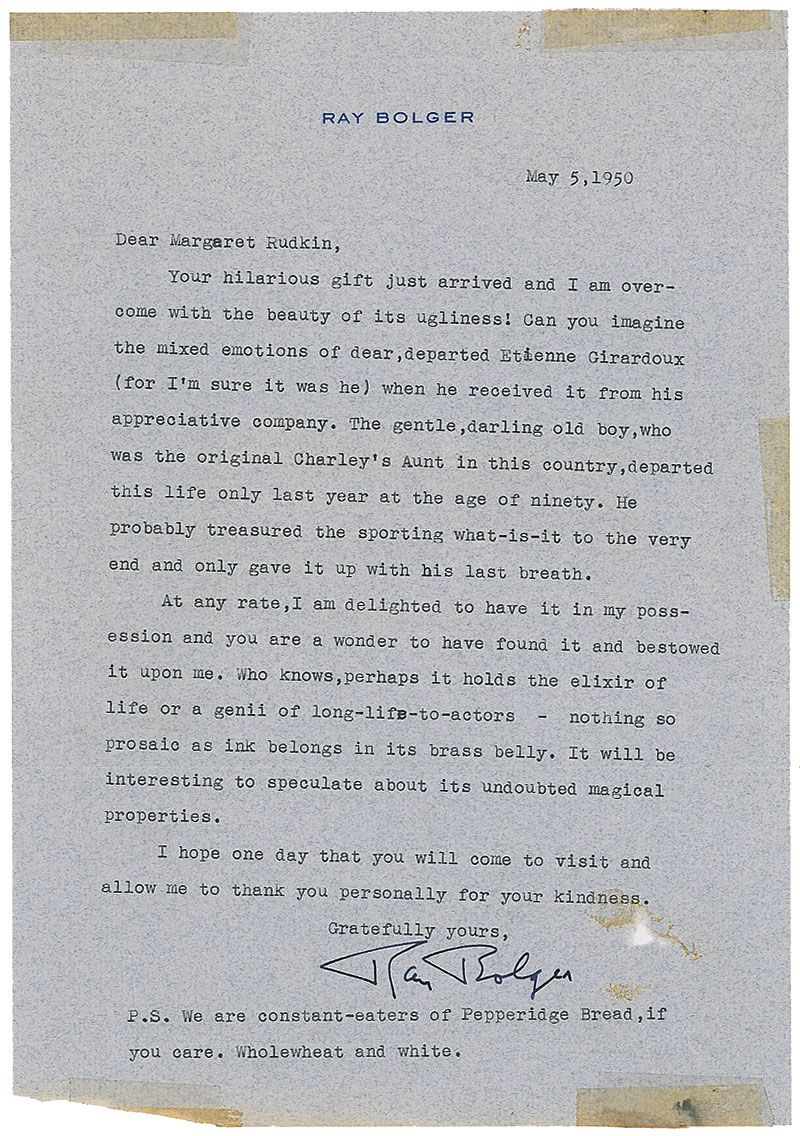 RAY BOLGER

May 5,1950

Dear Margaret Rudkin,

Your hilarious gift just arrived and I am overcome with the beauty of its ugliness! Can you imagine the mixed emotions of dear,departed Etienne Girardoux (for I'm sure it was he) when he received it from his appreciative company. The gentle,darling old boy,who was the original Charley's Aunt in this country,departed this life only last year at the age of ninety. He probably treasured the sporting what-is-it to the very end and only gave it up with his last breath.

At any rate,I am delighted to have it in my possession and you are a wonder to have found it and bestowed it upon me. Who knows,perhaps it holds the elixir of life or a genii of long-life-to-actors - nothing so prosaic as ink belongs in its brass belly. It will be interesting to speculate about its undoubted magical properties.

I hope one day that you will come to visit and allow me to thank you personally for your kindness.

Gratefully yours,

Ray Bolger

P.S. We are constant-eaters of Pepperidge Bread,if you care. Wholewheat and white.